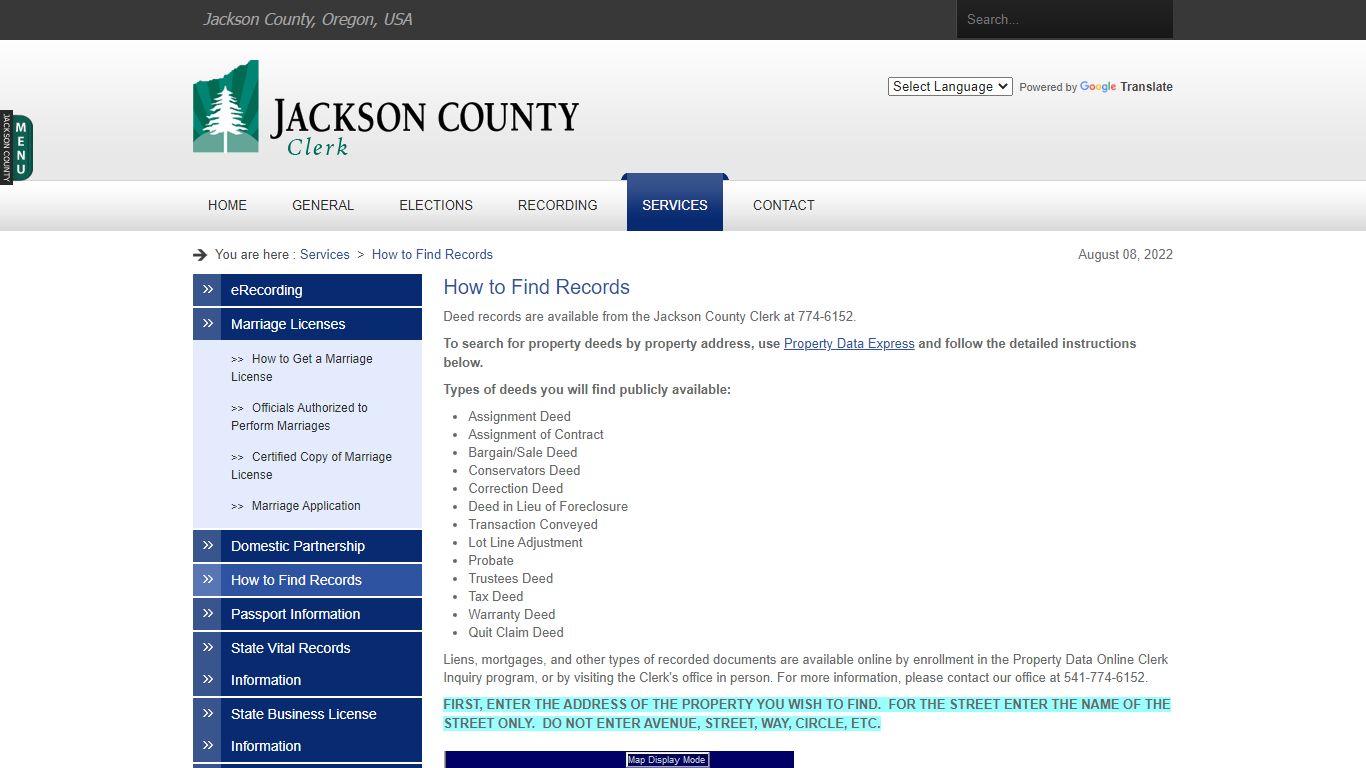 Jackson County, Oregon, USA

Search...

JACKSON COUNTY MENU

JACKSON COUNTY Clerk

Select Language Powered by Google Translate

HOME GENERAL ELECTIONS RECORDING SERVICES CONTACT

You are here : Services > How to Find Records

August 08, 2022

» eRecording
» Marriage Licenses
>> How to Get a Marriage License
>> Officials Authorized to Perform Marriages
>> Certified Copy of Marriage License
>> Marriage Application
» Domestic Partnership
» How to Find Records
» Passport Information
» State Vital Records
» Information
» State Business License
» Information

How to Find Records

Deed records are available from the Jackson County Clerk at 774-6152.

To search for property deeds by property address, use Property Data Express and follow the detailed instructions below.

Types of deeds you will find publicly available:

- Assignment Deed
- Assignment of Contract
- Bargain/Sale Deed
- Conservators Deed
- Correction Deed
- Deed in Lieu of Foreclosure
- Transaction Conveyed
- Lot Line Adjustment
- Probate
- Trustees Deed
- Tax Deed
- Warranty Deed
- Quit Claim Deed

Liens, mortgages, and other types of recorded documents are available online by enrollment in the Property Data Online Clerk Inquiry program, or by visiting the Clerk's office in person. For more information, please contact our office at 541-774-6152.

FIRST, ENTER THE ADDRESS OF THE PROPERTY YOU WISH TO FIND. FOR THE STREET ENTER THE NAME OF THE STREET ONLY. DO NOT ENTER AVENUE, STREET, WAY, CIRCLE, ETC.

Map Display Mode